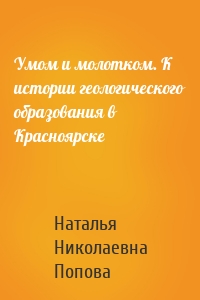 Умом и молотком. К истории геологического образования в Красноярске

Наталья Николаевна Попова